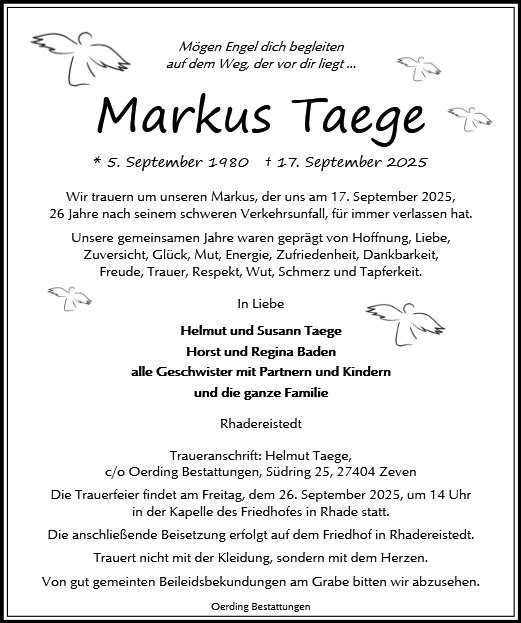 Mögen Engel dich begleiten
auf dem Weg, der vor dir liegt ...

Markus Taege

* 5. September 1980 † 17. September 2025

Wir trauern um unseren Markus, der uns am 17. September 2025, 26 Jahre nach seinem schweren Verkehrsunfall, für immer verlassen hat.

Unsere gemeinsamen Jahre waren geprägt von Hoffnung, Liebe, Zuversicht, Glück, Mut, Energie, Zufriedenheit, Dankbarkeit, Freude, Trauer, Respekt, Wut, Schmerz und Tapferkeit.

In Liebe

Helmut und Susann Taege
Horst und Regina Baden
alle Geschwister mit Partnern und Kindern
und die ganze Familie

Rhadereistedt

Traueranschrift: Helmut Taege,
c/o Oerding Bestattungen, Südring 25, 27404 Zeven

Die Trauerfeier findet am Freitag, dem 26. September 2025, um 14 Uhr in der Kapelle des Friedhofes in Rhade statt.

Die anschließende Beisetzung erfolgt auf dem Friedhof in Rhadereistedt.

Trauert nicht mit der Kleidung, sondern mit dem Herzen.

Von gut gemeinten Beileidsbekundungen am Grabe bitten wir abzusehen.

Oerding Bestattungen